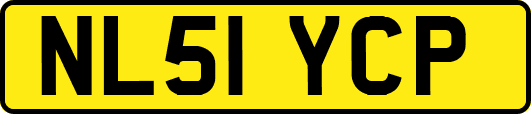 NL51 YCP